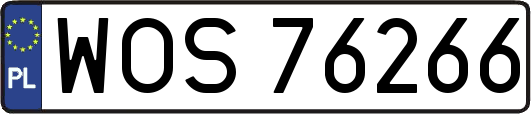 PL
WOS 76266